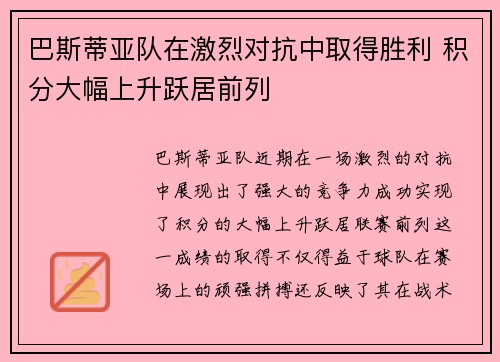 巴斯蒂亚队在激烈对抗中取得胜利 积分大幅上升跃居前列

巴斯蒂亚队近期在一场激烈的对抗中展现出了强大的竞争力成功实现了积分的大幅上升跃居联赛前列这一成绩的取得不仅得益于球队在赛场上的顽强拼搏还反映了其在战术